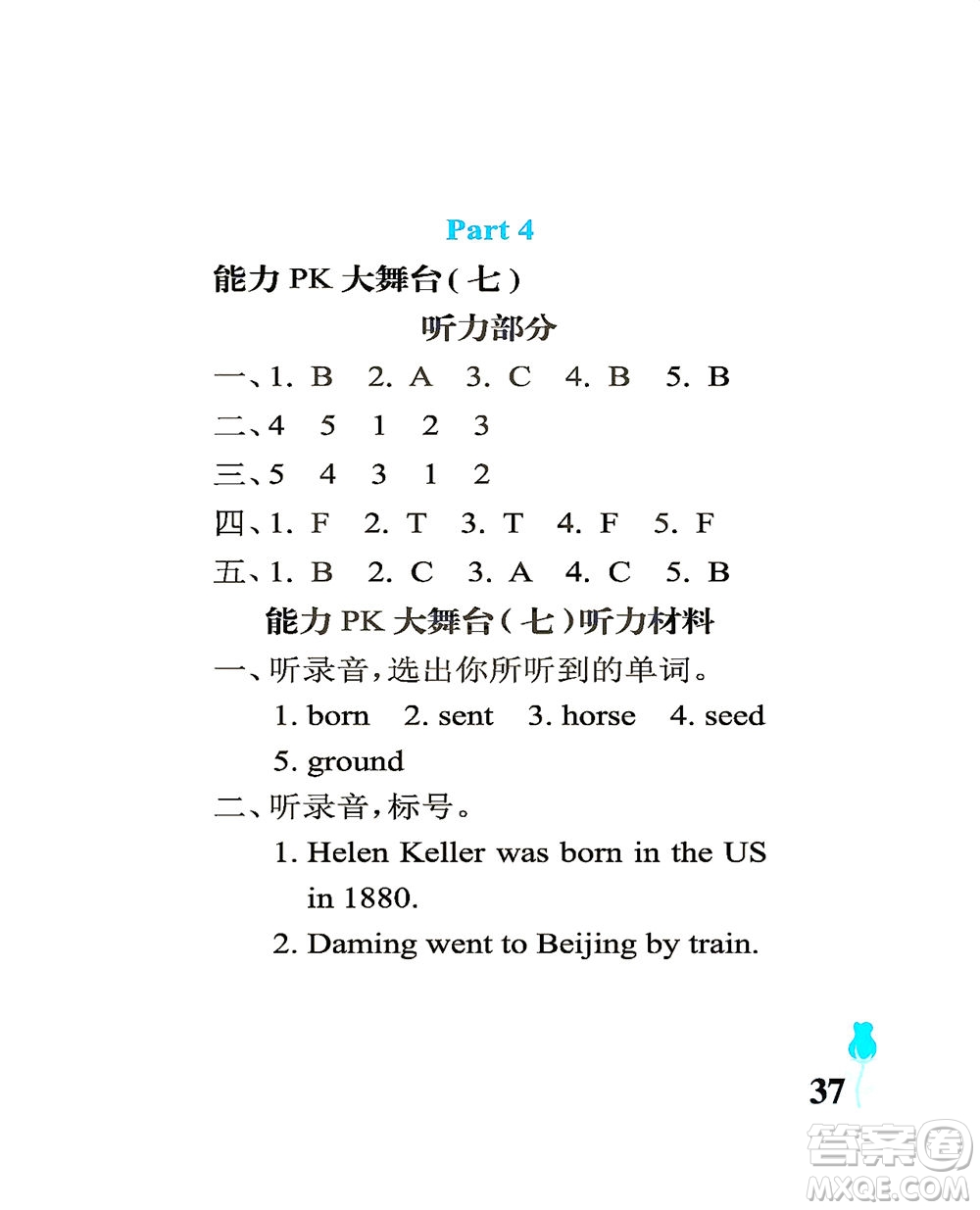 Part 4

能力 PK 大舞台(七)

听力部分

一、1. B 2. A 3. C 4. B 5. B

二、4 5 1 2 3

三、5 4 3 1 2

四、1. F 2. T 3. T 4. F 5. F

五、1. B 2. C 3. A 4. C 5. B

能力 PK 大舞台(七)听力材料

一、听录音,选出你所听到的单词。

1. born 2. sent 3. horse 4. seed 5. ground

二、听录音,标号。

1. Helen Keller was born in the US in 1880.

2. Daming went to Beijing by train.

37

答案圈 MXQE.COM